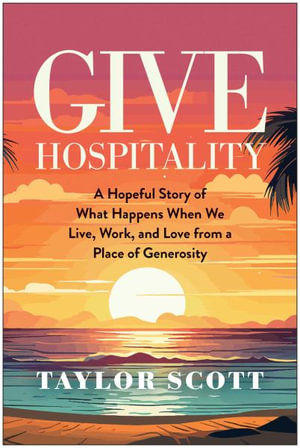 GIVE
HOSPITALITY

A Hopeful Story of What Happens When We Live, Work, and Love from a Place of Generosity

TAYLOR SCOTT